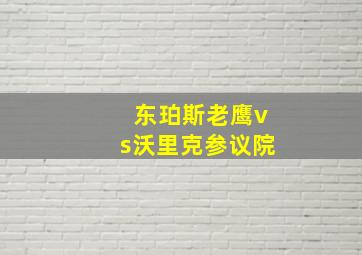 东珀斯老鹰vs沃里克参议院